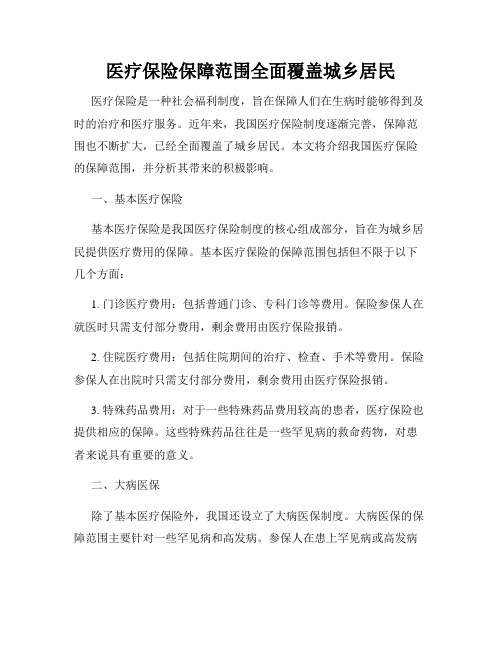 医疗保险保障范围全面覆盖城乡居民

医疗保险是一种社会福利制度，旨在保障人们在生病时能够得到及时的治疗和医疗服务。近年来，我国医疗保险制度逐渐完善，保障范围也不断扩大，已经全面覆盖了城乡居民。本文将介绍我国医疗保险的保障范围，并分析其带来的积极影响。

一、基本医疗保险

基本医疗保险是我国医疗保险制度的核心组成部分，旨在为城乡居民提供医疗费用的保障。基本医疗保险的保障范围包括但不限于以下几个方面：

1. 门诊医疗费用：包括普通门诊、专科门诊等费用。保险参保人在就医时只需支付部分费用，剩余费用由医疗保险报销。

2. 住院医疗费用：包括住院期间的治疗、检查、手术等费用。保险参保人在出院时只需支付部分费用，剩余费用由医疗保险报销。

3. 特殊药品费用：对于一些特殊药品费用较高的患者，医疗保险也提供相应的保障。这些特殊药品往往是一些罕见病的救命药物，对患者来说具有重要的意义。

二、大病医保

除了基本医疗保险外，我国还设立了大病医保制度。大病医保的保障范围主要针对一些罕见病和高发病。参保人在患上罕见病或高发病